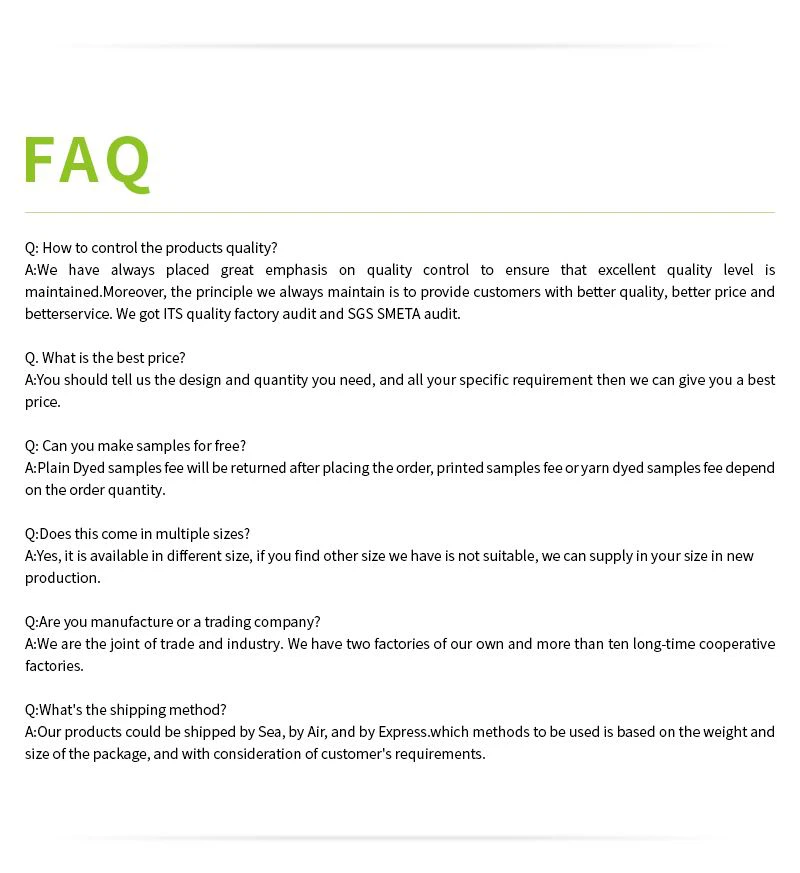 FAQ

Q: How to control the products quality?
A:We have always placed great emphasis on quality control to ensure that excellent quality level is maintained.Moreover, the principle we always maintain is to provide customers with better quality, better price and betterservice. We got ITS quality factory audit and SGS SMETA audit.

Q. What is the best price?
A:You should tell us the design and quantity you need, and all your specific requirement then we can give you a best price.

Q: Can you make samples for free?
A:Plain Dyed samples fee will be returned after placing the order, printed samples fee or yarn dyed samples fee depend on the order quantity.

Q:Does this come in multiple sizes?
A:Yes, it is available in different size, if you find other size we have is not suitable, we can supply in your size in new production.

Q:Are you manufacture or a trading company?
A:We are the joint of trade and industry. We have two factories of our own and more than ten long-time cooperative factories.

Q:What's the shipping method?
A:Our products could be shipped by Sea, by Air, and by Express.which methods to be used is based on the weight and size of the package, and with consideration of customer's requirements.